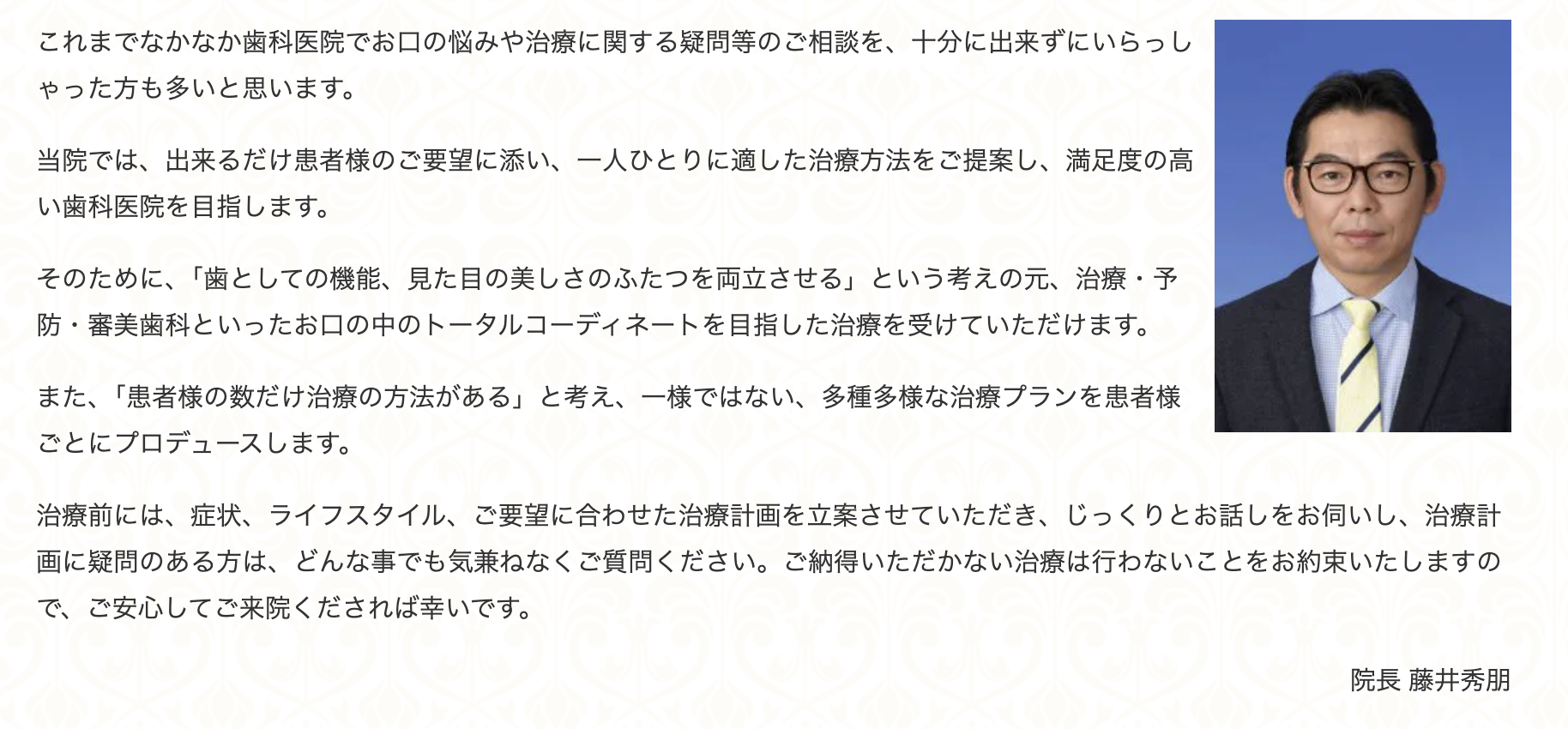 これまでなかなか歯科医院でお口の悩みや治療に関する疑問等のご相談を、十分に出来ずにいらっしゃった方も多いと思います。

当院では、出来るだけ患者様のご要望に添い、一人ひとりに適した治療方法をご提案し、満足度の高い歯科医院を目指します。

そのために、「歯としての機能、見た目の美しさのふたつを両立させる」という考えの元、治療・予防・審美歯科といったお口の中のトータルコーディネートを目指した治療を受けていただけます。

また、「患者様の数だけ治療の方法がある」と考え、一様ではない、多種多様な治療プランを患者様ごとにプロデュースします。

治療前には、症状、ライフスタイル、ご要望に合わせた治療計画を立案させていただき、じっくりとお話しをお伺いし、治療計画に疑問のある方は、どんな事でも気兼ねなくご質問ください。ご納得いただかない治療は行わないことをお約束いたしますので、ご安心してご来院くだされば幸いです。

院長 藤井秀朋